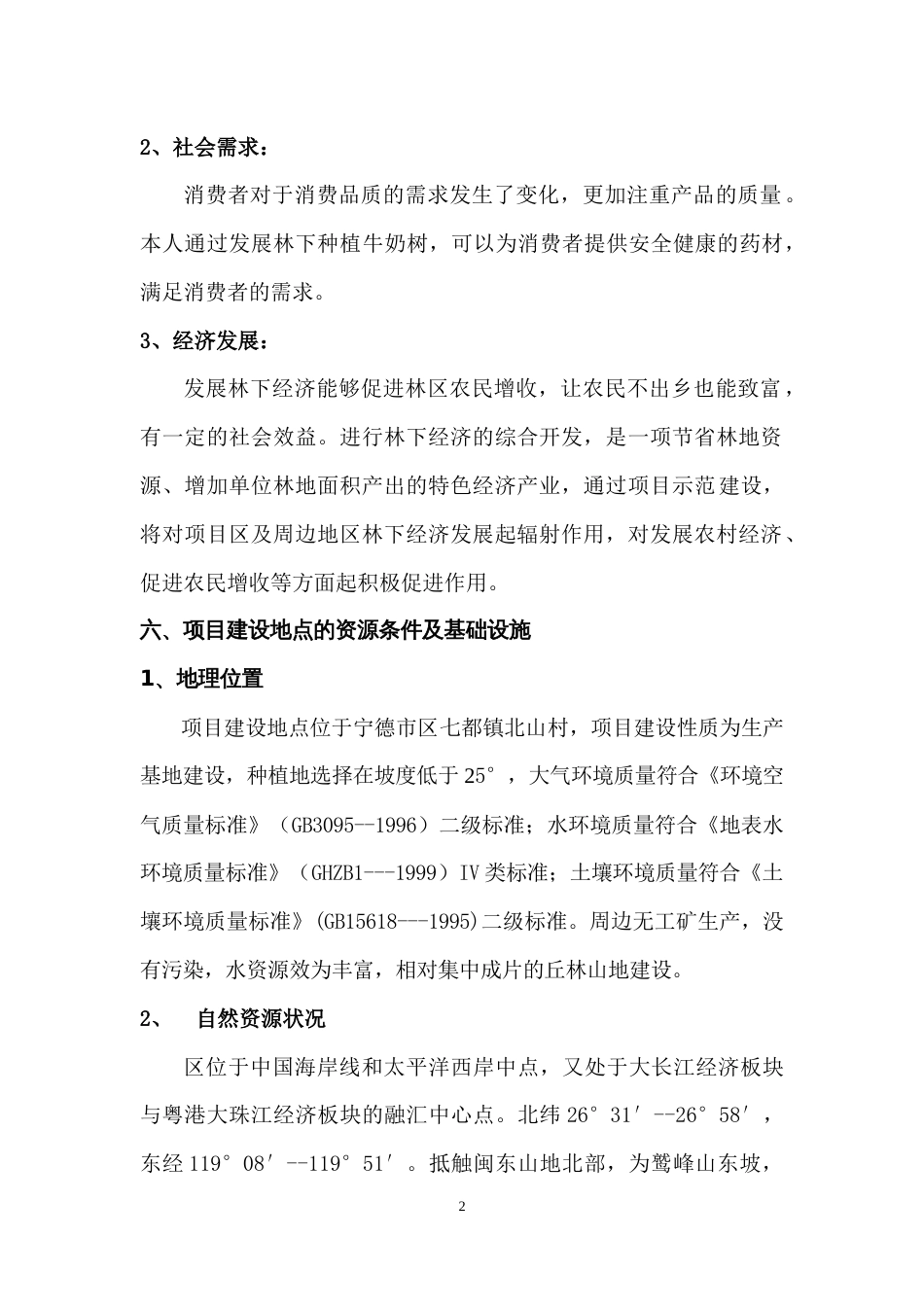 2、社会需求：

消费者对于消费品质的需求发生了变化，更加注重产品的质量。本人通过发展林下种植牛奶树，可以为消费者提供安全健康的药材，满足消费者的需求。

3、经济发展：

发展林下经济能够促进林区农民增收，让农民不出乡也能致富，有一定的社会效益。进行林下经济的综合开发，是一项节省林地资源、增加单位林地面积产出的特色经济产业，通过项目示范建设，将对项目区及周边地区林下经济发展起辐射作用，对发展农村经济、促进农民增收等方面起积极促进作用。

六、项目建设地点的资源条件及基础设施

1、地理位置

项目建设地点位于宁德市区七都镇北山村，项目建设性质为生产基地建设，种植地选择在坡度低于25°，大气环境质量符合《环境空气质量标准》（GB3095--1996）二级标准；水环境质量符合《地表水环境质量标准》（GHZB1---1999）Ⅳ类标准；土壤环境质量符合《土壤环境质量标准》(GB15618---1995)二级标准。周边无工矿生产，没有污染，水资源效为丰富，相对集中成片的丘林山地建设。

2、 自然资源状况

区位于中国海岸线和太平洋西岸中点，又处于大长江经济板块与粤港大珠江经济板块的融汇中心点。北纬26°31′--26°58′，东经119°08′--119°51′。抵触闽东山地北部，为鹫峰山东坡，

2